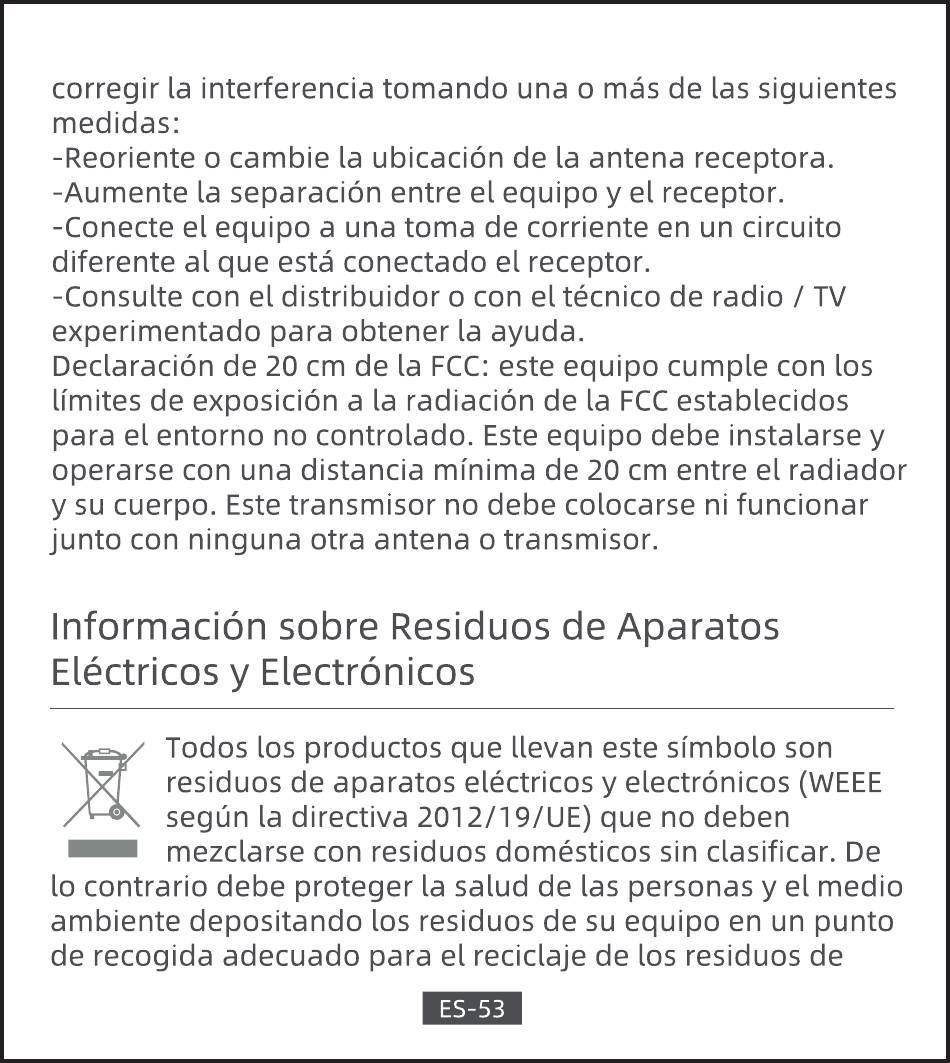 corregir la interferencia tomando una o más de las siguientes medidas:
-Reoriente o cambie la ubicación de la antena receptora.
-Aumente la separación entre el equipo y el receptor.
-Conecte el equipo a una toma de corriente en un circuito diferente al que está conectado el receptor.
-Consulte con el distribuidor o con el técnico de radio / TV experimentado para obtener la ayuda.
Declaración de 20 cm de la FCC: este equipo cumple con los límites de exposición a la radiación de la FCC establecidos para el entorno no controlado. Este equipo debe instalarse y operarse con una distancia mínima de 20 cm entre el radiador y su cuerpo. Este transmisor no debe colocarse ni funcionar junto con ninguna otra antena o transmisor.

Información sobre Residuos de Aparatos Eléctricos y Electrónicos

Todos los productos que llevan este símbolo son residuos de aparatos eléctricos y electrónicos (WEEE según la directiva 2012/19/UE) que no deben mezclarse con residuos domésticos sin clasificar. De lo contrario debe proteger la salud de las personas y el medio ambiente depositando los residuos de su equipo en un punto de recogida adecuado para el reciclaje de los residuos de

ES-53